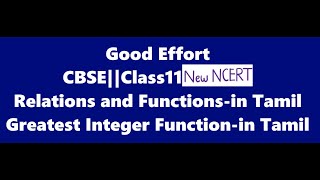 Good Effort
CBSE||Class11 New NCERT
Relations and Functions-in Tamil
Greatest Integer Function-in Tamil